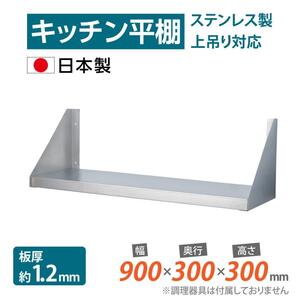 キッチン平棚

ステンレス製
上吊り対応

日本製

板厚
約1.2mm

幅 奥行 高さ
900×300×300mm
※調理器具は付属しておりません